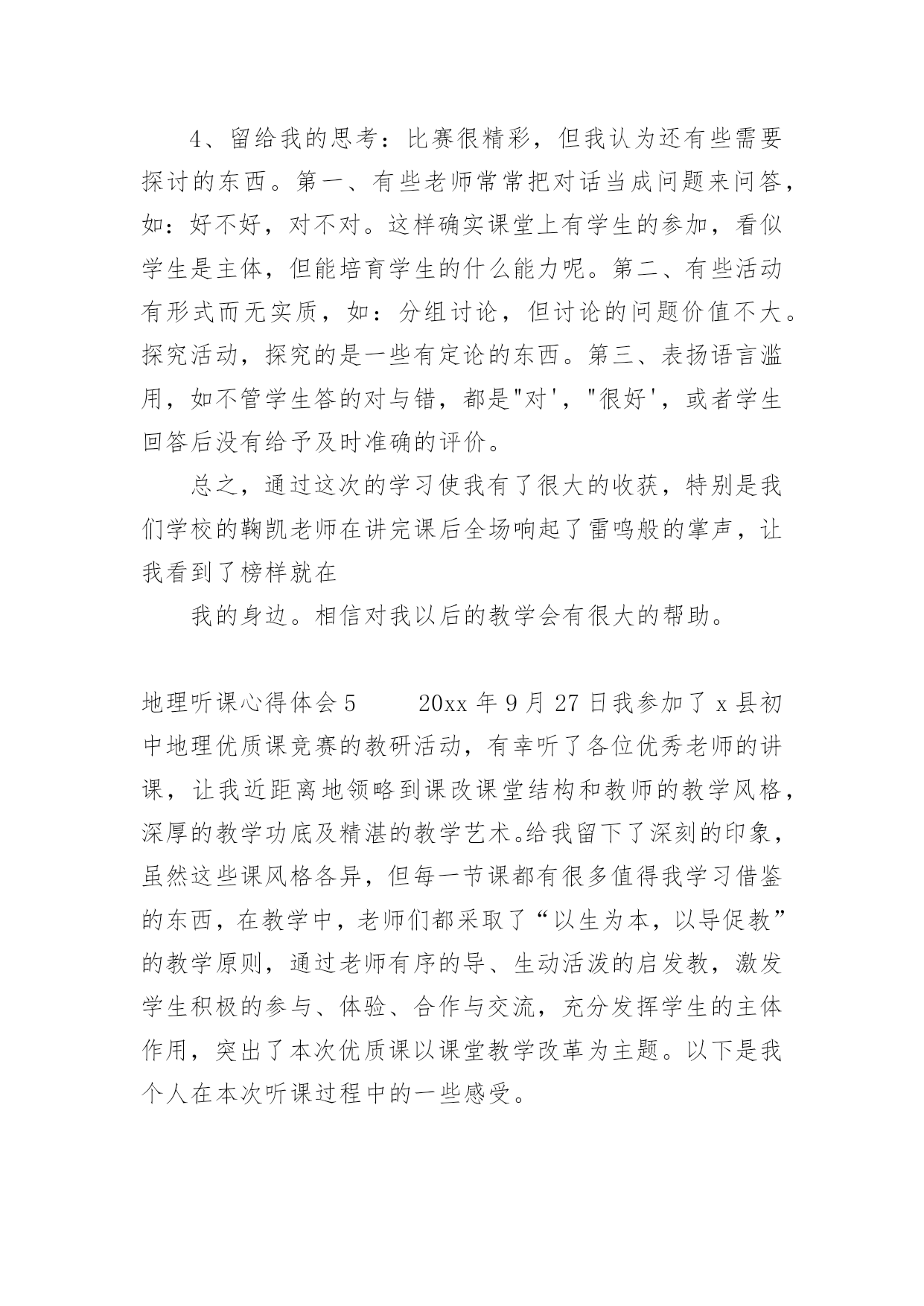 4、留给我的思考：比赛很精彩，但我认为还有些需要探讨的东西。第一、有些老师常常把对话当成问题来问答，如：好不好，对不对。这样确实课堂上有学生的参加，看似学生是主体，但能培育学生的什么能力呢。第二、有些活动有形式而无实质，如：分组讨论，但讨论的问题价值不大。探究活动，探究的是一些有定论的东西。第三、表扬语言滥用，如不管学生答的对与错，都是"对'，"很好'，或者学生回答后没有给予及时准确的评价。

总之，通过这次的学习使我有了很大的收获，特别是我们学校的鞠凯老师在讲完课后全场响起了雷鸣般的掌声，让我看到了榜样就在

我的身边。相信对我以后的教学会有很大的帮助。

地理听课心得体会5　　20xx年9月27日我参加了x县初中地理优质课竞赛的教研活动，有幸听了各位优秀老师的讲课，让我近距离地领略到课改课堂结构和教师的教学风格，深厚的教学功底及精湛的教学艺术。给我留下了深刻的印象，虽然这些课风格各异，但每一节课都有很多值得我学习借鉴的东西，在教学中，老师们都采取了“以生为本，以导促教”的教学原则，通过老师有序的导、生动活泼的启发教，激发学生积极的参与、体验、合作与交流，充分发挥学生的主体作用，突出了本次优质课以课堂教学改革为主题。以下是我个人在本次听课过程中的一些感受。